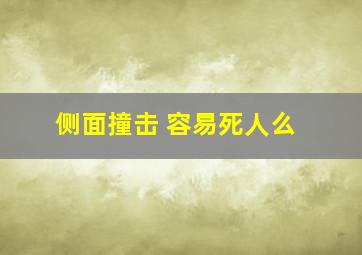 侧面撞击 容易死人么